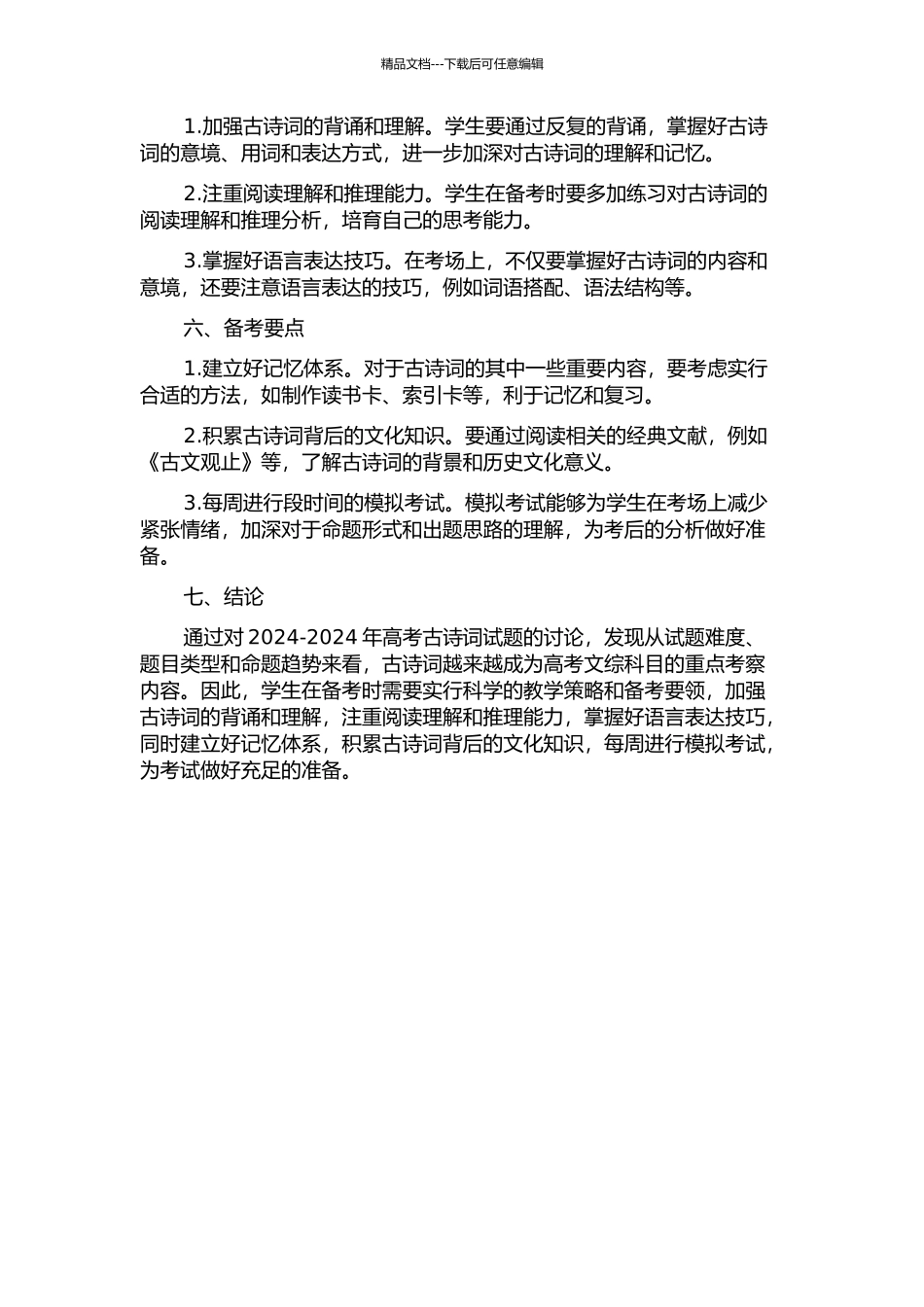 精品文档---下载后可任意编辑

1.加强古诗词的背诵和理解。学生要通过反复的背诵，掌握好古诗词的意境、用词和表达方式，进一步加深对古诗词的理解和记忆。

2.注重阅读理解和推理能力。学生在备考时要多加练习对古诗词的阅读理解和推理分析，培育自己的思考能力。

3.掌握好语言表达技巧。在考场上，不仅要掌握好古诗词的内容和意境，还要注意语言表达的技巧，例如词语搭配、语法结构等。

六、备考要点

1.建立好记忆体系。对于古诗词的其中一些重要内容，要考虑实行合适的方法，如制作读书卡、索引卡等，利于记忆和复习。

2.积累古诗词背后的文化知识。要通过阅读相关的经典文献，例如《古文观止》等，了解古诗词的背景和历史文化意义。

3.每周进行段时间的模拟考试。模拟考试能够为学生在考场上减少紧张情绪，加深对于命题形式和出题思路的理解，为考后的分析做好准备。

七、结论

通过对 2024-2024 年高考古诗词试题的讨论，发现从试题难度、题目类型和命题趋势来看，古诗词越来越成为高考文综科目的重点考察内容。因此，学生在备考时需要实行科学的教学策略和备考要领，加强古诗词的背诵和理解，注重阅读理解和推理能力，掌握好语言表达技巧，同时建立好记忆体系，积累古诗词背后的文化知识，每周进行模拟考试，为考试做好充足的准备。